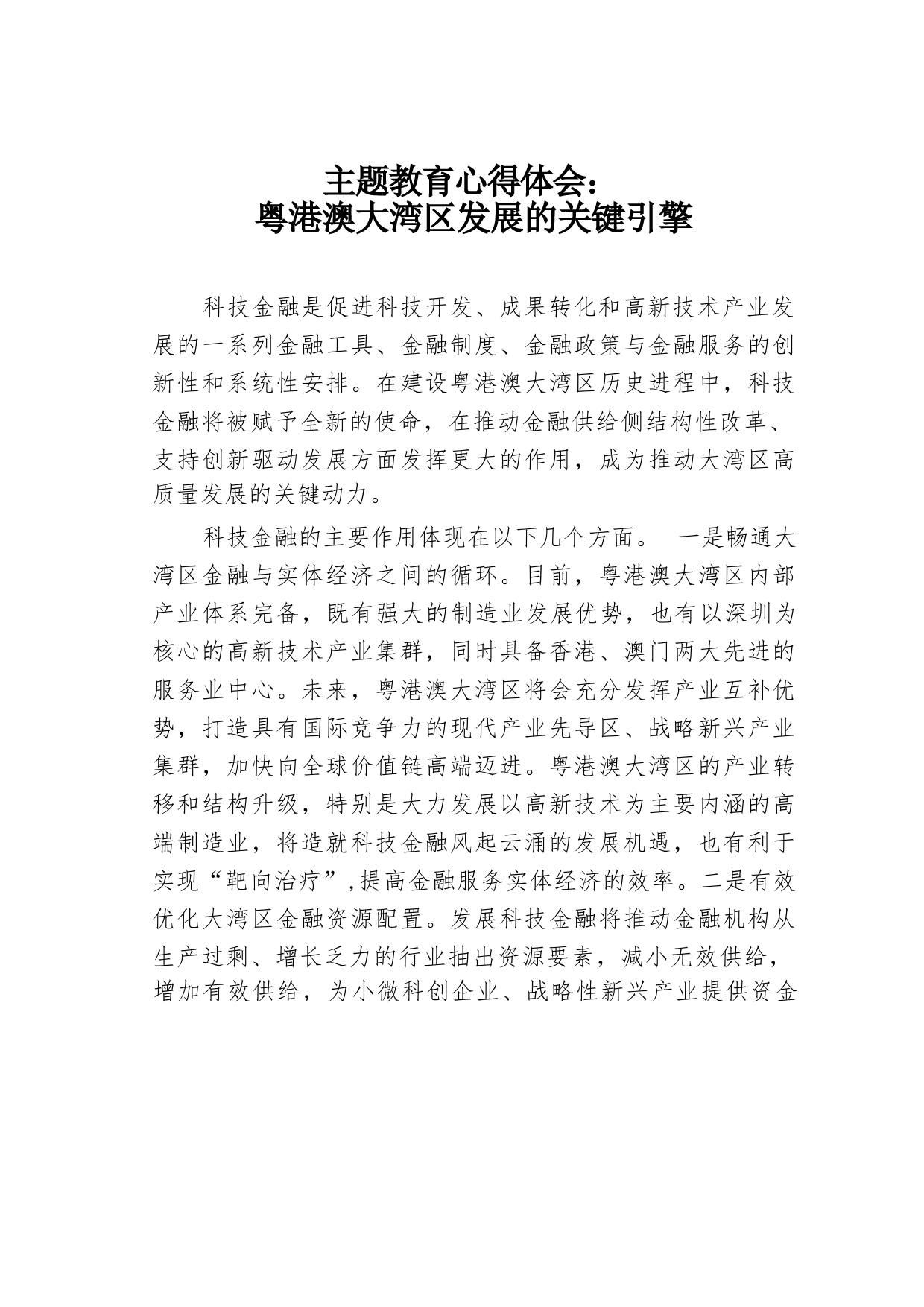 主题教育心得体会：
粤港澳大湾区发展的关键引擎

科技金融是促进科技开发、成果转化和高新技术产业发展的一系列金融工具、金融制度、金融政策与金融服务的创新性和系统性安排。在建设粤港澳大湾区历史进程中，科技金融将被赋予全新的使命，在推动金融供给侧结构性改革、支持创新驱动发展方面发挥更大的作用，成为推动大湾区高质量发展的关键动力。

科技金融的主要作用体现在以下几个方面。 一是畅通大湾区金融与实体经济之间的循环。目前，粤港澳大湾区内部产业体系完备，既有强大的制造业发展优势，也有以深圳为核心的高新技术产业集群，同时具备香港、澳门两大先进的服务业中心。未来，粤港澳大湾区将会充分发挥产业互补优势，打造具有国际竞争力的现代产业先导区、战略新兴产业集群，加快向全球价值链高端迈进。粤港澳大湾区的产业转移和结构升级，特别是大力发展以高新技术为主要内涵的高端制造业，将造就科技金融风起云涌的发展机遇，也有利于实现“靶向治疗”,提高金融服务实体经济的效率。二是有效优化大湾区金融资源配置。发展科技金融将推动金融机构从生产过剩、增长乏力的行业抽出资源要素，减小无效供给，增加有效供给，为小微科创企业、战略性新兴产业提供资金